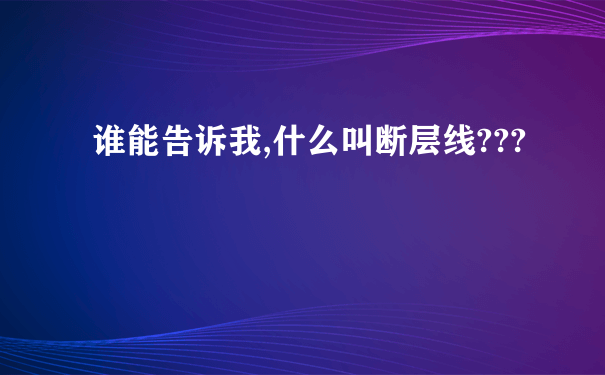 谁能告诉我,什么叫断层线???